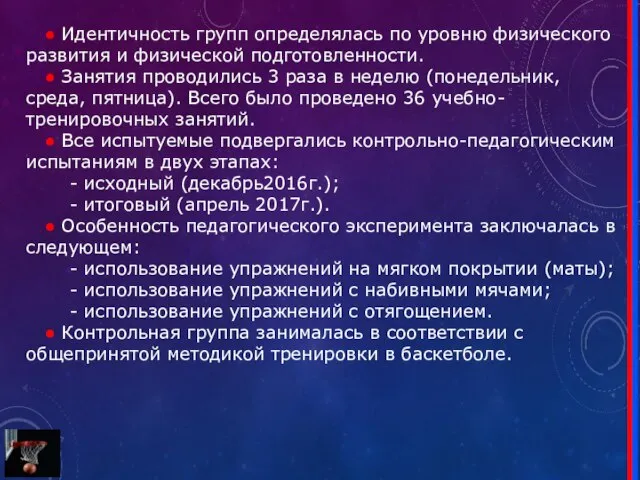 ● Идентичность групп определялась по уровню физического развития и физической подготовленности.

● Занятия проводились 3 раза в неделю (понедельник, среда, пятница). Всего было проведено 36 учебно-тренировочных занятий.

● Все испытуемые подвергались контрольно-педагогическим испытаниям в двух этапах:

- исходный (декабрь2016г.);

- итоговый (апрель 2017г.).

● Особенность педагогического эксперимента заключалась в следующем:

- использование упражнений на мягком покрытии (маты);

- использование упражнений с набивными мячами;

- использование упражнений с отягощением.

● Контрольная группа занималась в соответствии с общепринятой методикой тренировки в баскетболе.